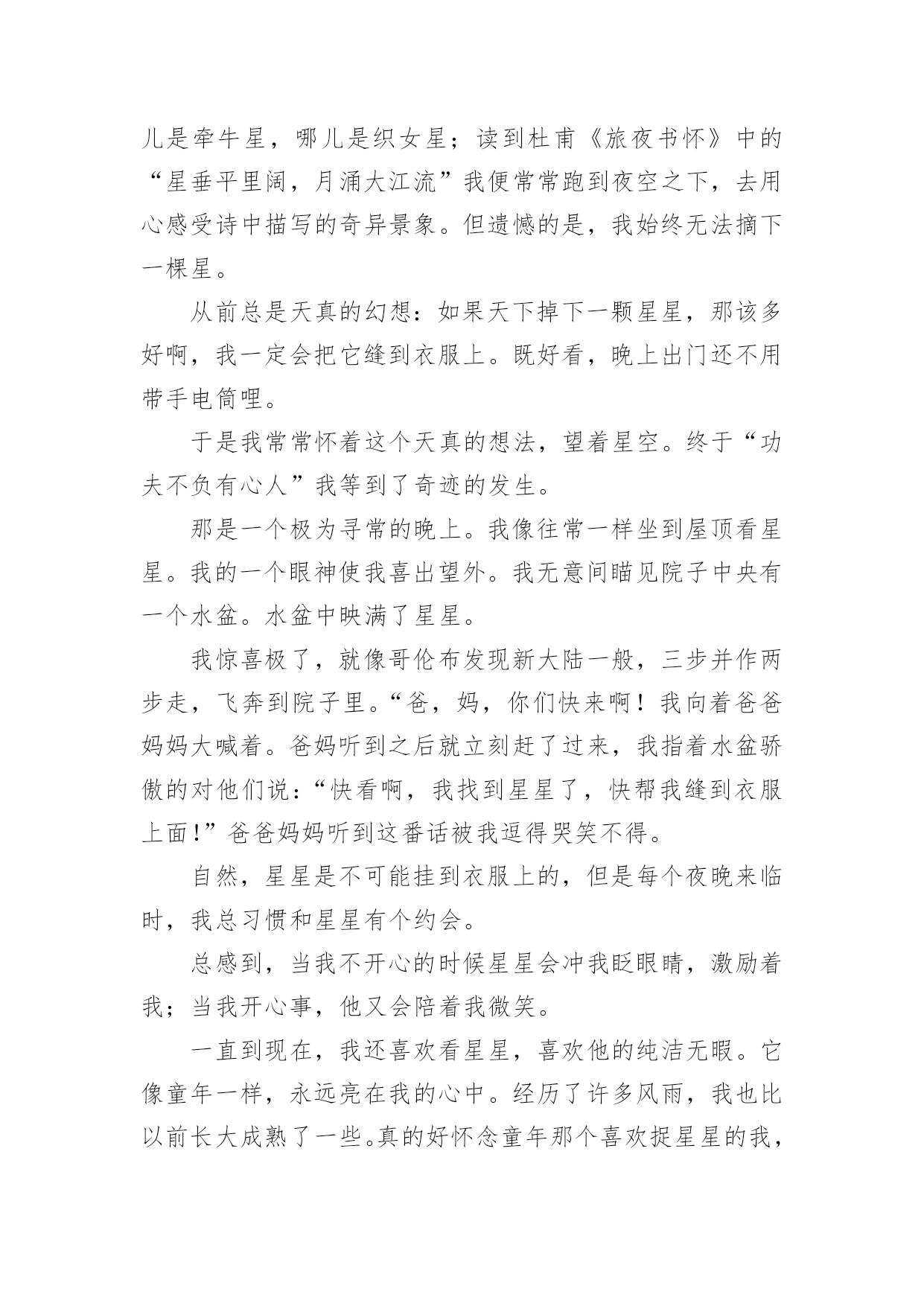 儿是牵牛星，哪儿是织女星；读到杜甫《旅夜书怀》中的“星垂平里阔，月涌大江流”我便常常跑到夜空之下，去用心感受诗中描写的奇异景象。但遗憾的是，我始终无法摘下一棵星。

从前总是天真的幻想：如果天下掉下一颗星星，那该多好啊，我一定会把它缝到衣服上。既好看，晚上出门还不用带手电筒哩。

于是我常常怀着这个天真的想法，望着星空。终于“功夫不负有心人”我等到了奇迹的发生。

那是一个极为寻常的晚上。我像往常一样坐到屋顶看星星。我的一个眼神使我喜出望外。我无意间瞄见院子中央有一个水盆。水盆中映满了星星。

我惊喜极了，就像哥伦布发现新大陆一般，三步并作两步走，飞奔到院子里。“爸，妈，你们快来啊！我向着爸爸妈妈大喊着。爸妈听到之后就立刻赶了过来，我指着水盆骄傲的对他们说：“快看啊，我找到星星了，快帮我缝到衣服上面!”爸爸妈妈听到这番话被我逗得哭笑不得。

自然，星星是不可能挂到衣服上的，但是每个夜晚来临时，我总习惯和星星有个约会。

总感到，当我不开心的时候星星会冲我眨眼睛，激励着我；当我开心事，他又会陪着我微笑。

一直到现在，我还喜欢看星星，喜欢他的纯洁无暇。它像童年一样，永远亮在我的心中。经历了许多风雨，我也比以前长大成熟了一些。真的好怀念童年那个喜欢捉星星的我，